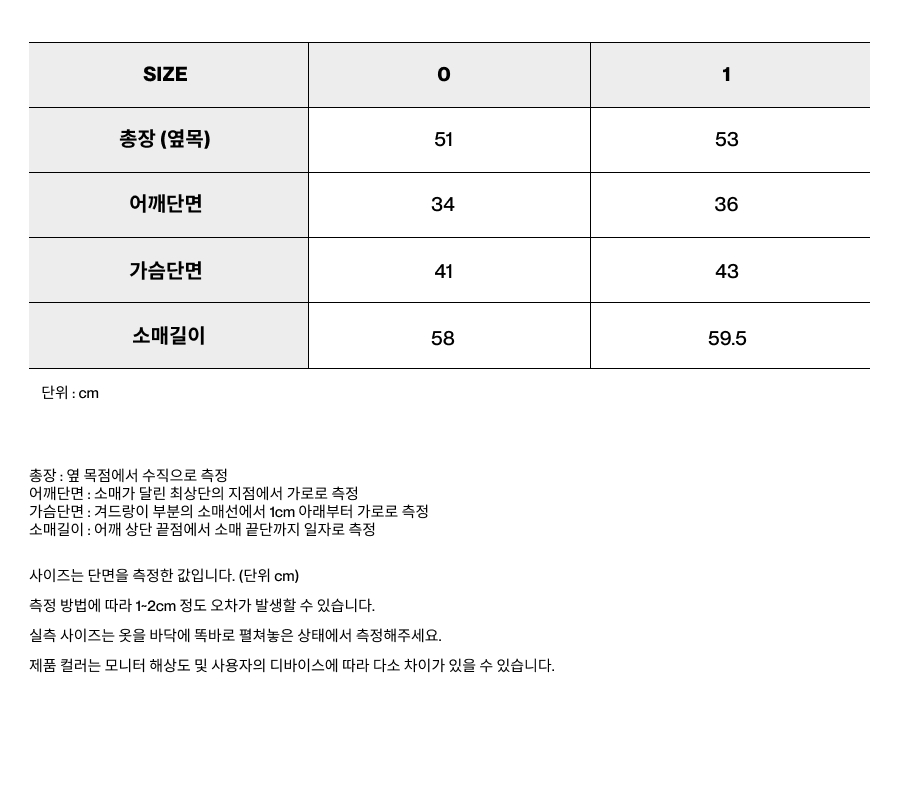 | SIZE | 0 | 1 |
|---|---|---|
| 총장 (옆목) | 51 | 53 |
| 어깨단면 | 34 | 36 |
| 가슴단면 | 41 | 43 |
| 소매길이 | 58 | 59.5 |

단위 : cm

총장 : 옆 목점에서 수직으로 측정
어깨단면 : 소매가 달린 최상단의 지점에서 가로로 측정
가슴단면 : 겨드랑이 부분의 소매선에서 1cm 아래부터 가로로 측정
소매길이 : 어깨 상단 끝점에서 소매 끝단까지 일자로 측정

사이즈는 단면을 측정한 값입니다. (단위 cm)

측정 방법에 따라 1~2cm 정도 오차가 발생할 수 있습니다.

실측 사이즈는 옷을 바닥에 똑바로 펼쳐놓은 상태에서 측정해주세요.

제품 컬러는 모니터 해상도 및 사용자의 디바이스에 따라 다소 차이가 있을 수 있습니다.